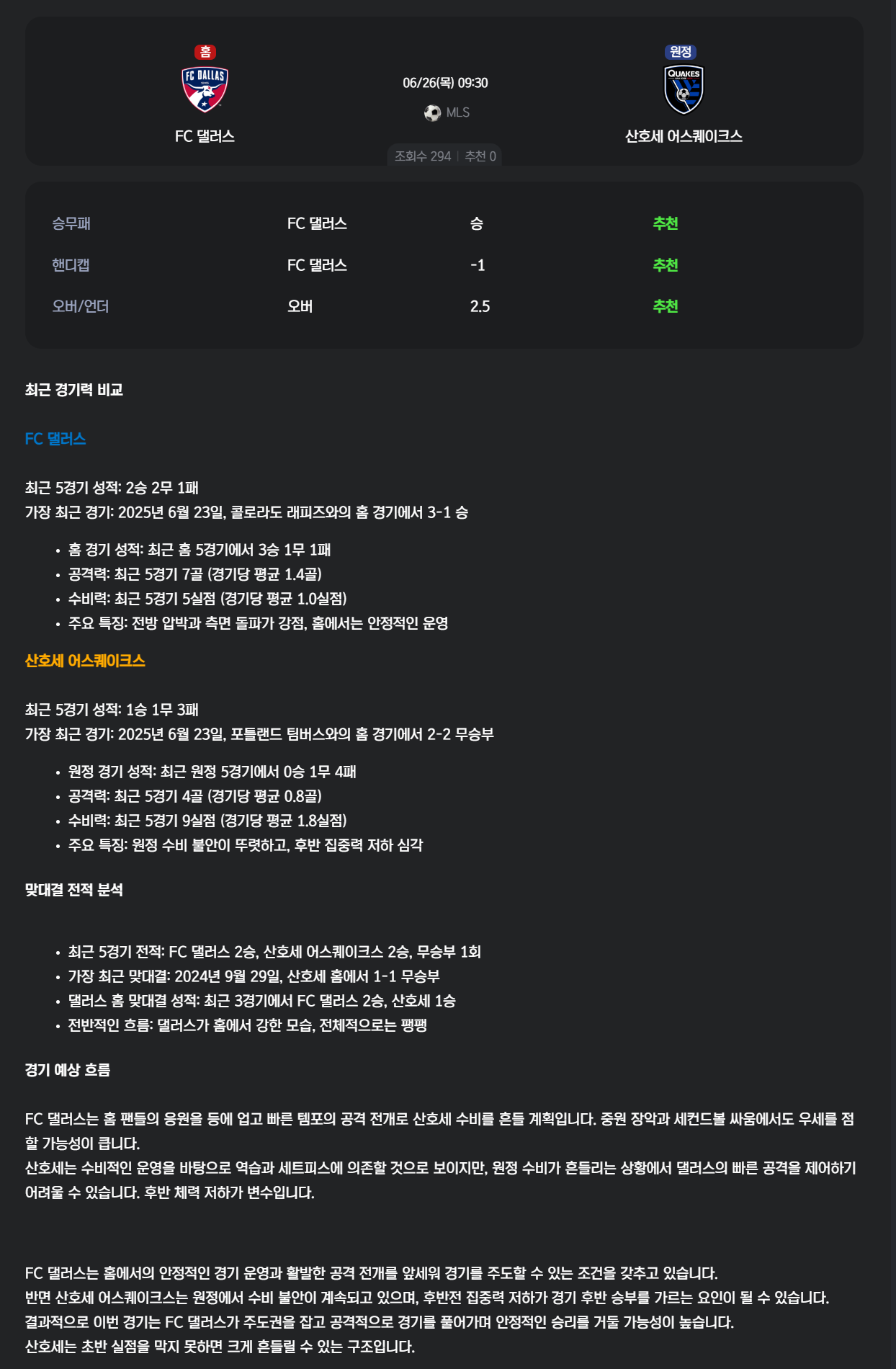 홈
FC DALLAS
FC 댈러스

06/26(목) 09:30
MLS
조회수 294 | 추천 0

원정
QUAKES
산호세 어스퀘이크스

| 승무패 | FC 댈러스 | 승 | 추천 |
|---|---|---|---|
| 핸디캡 | FC 댈러스 | -1 | 추천 |
| 오버/언더 | 오버 | 2.5 | 추천 |

최근 경기력 비교

FC 댈러스

최근 5경기 성적: 2승 2무 1패
가장 최근 경기: 2025년 6월 23일, 콜로라도 래피즈와의 홈 경기에서 3-1 승

• 홈 경기 성적: 최근 홈 5경기에서 3승 1무 1패
• 공격력: 최근 5경기 7골 (경기당 평균 1.4골)
• 수비력: 최근 5경기 5실점 (경기당 평균 1.0실점)
• 주요 특징: 전방 압박과 측면 돌파가 강점, 홈에서는 안정적인 운영

산호세 어스퀘이크스

최근 5경기 성적: 1승 1무 3패
가장 최근 경기: 2025년 6월 23일, 포틀랜드 팀버스와의 홈 경기에서 2-2 무승부

• 원정 경기 성적: 최근 원정 5경기에서 0승 1무 4패
• 공격력: 최근 5경기 4골 (경기당 평균 0.8골)
• 수비력: 최근 5경기 9실점 (경기당 평균 1.8실점)
• 주요 특징: 원정 수비 불안이 뚜렷하고, 후반 집중력 저하 심각

맞대결 전적 분석

• 최근 5경기 전적: FC 댈러스 2승, 산호세 어스퀘이크스 2승, 무승부 1회
• 가장 최근 맞대결: 2024년 9월 29일, 산호세 홈에서 1-1 무승부
• 댈러스 홈 맞대결 성적: 최근 3경기에서 FC 댈러스 2승, 산호세 1승
• 전반적인 흐름: 댈러스가 홈에서 강한 모습, 전체적으로는 팽팽

경기 예상 흐름

FC 댈러스는 홈 팬들의 응원을 등에 업고 빠른 템포의 공격 전개로 산호세 수비를 흔들 계획입니다. 중원 장악과 세컨드볼 싸움에서도 우세를 점할 가능성이 큽니다.
산호세는 수비적인 운영을 바탕으로 역습과 세트피스에 의존할 것으로 보이지만, 원정 수비가 흔들리는 상황에서 댈러스의 빠른 공격을 제어하기 어려울 수 있습니다. 후반 체력 저하가 변수입니다.

FC 댈러스는 홈에서의 안정적인 경기 운영과 활발한 공격 전개를 앞세워 경기를 주도할 수 있는 조건을 갖추고 있습니다.
반면 산호세 어스퀘이크스는 원정에서 수비 불안이 계속되고 있으며, 후반전 집중력 저하가 경기 후반 승부를 가르는 요인이 될 수 있습니다.
결과적으로 이번 경기는 FC 댈러스가 주도권을 잡고 공격적으로 경기를 풀어가며 안정적인 승리를 거둘 가능성이 높습니다.
산호세는 초반 실점을 막지 못하면 크게 흔들릴 수 있는 구조입니다.